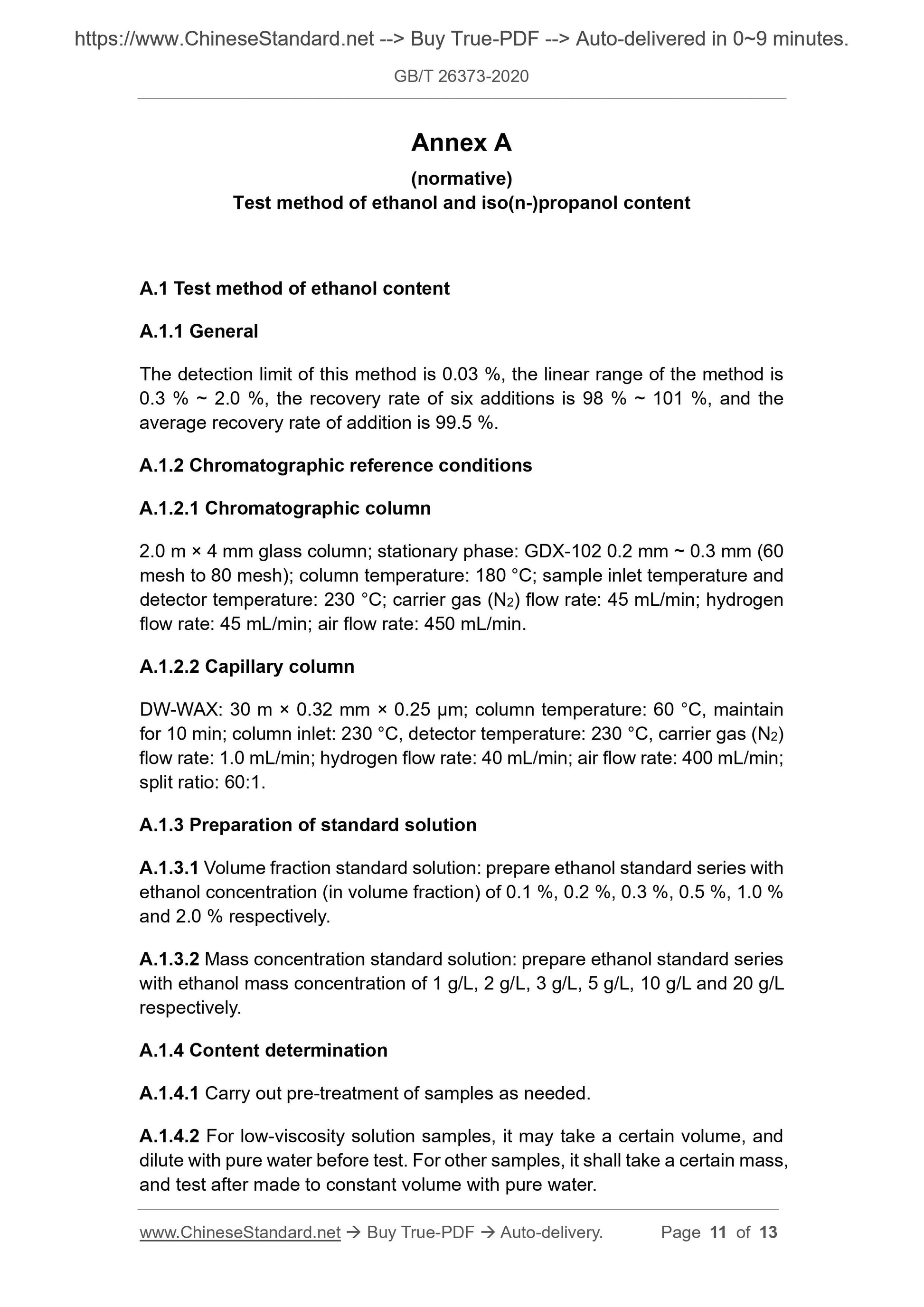 https://www.ChineseStandard.net --> Buy True-PDF --> Auto-delivered in 0~9 minutes.

GB/T 26373-2020

Annex A

(normative)

Test method of ethanol and iso(n-)propanol content

A.1 Test method of ethanol content

A.1.1 General

The detection limit of this method is 0.03 %, the linear range of the method is 0.3 % ~ 2.0 %, the recovery rate of six additions is 98 % ~ 101 %, and the average recovery rate of addition is 99.5 %.

A.1.2 Chromatographic reference conditions

A.1.2.1 Chromatographic column

2.0 m × 4 mm glass column; stationary phase: GDX-102 0.2 mm ~ 0.3 mm (60 mesh to 80 mesh); column temperature: 180 °C; sample inlet temperature and detector temperature: 230 °C; carrier gas ($N_2$) flow rate: 45 mL/min; hydrogen flow rate: 45 mL/min; air flow rate: 450 mL/min.

A.1.2.2 Capillary column

DW-WAX: 30 m × 0.32 mm × 0.25 μm; column temperature: 60 °C, maintain for 10 min; column inlet: 230 °C, detector temperature: 230 °C, carrier gas ($N_2$) flow rate: 1.0 mL/min; hydrogen flow rate: 40 mL/min; air flow rate: 400 mL/min; split ratio: 60:1.

A.1.3 Preparation of standard solution

A.1.3.1 Volume fraction standard solution: prepare ethanol standard series with ethanol concentration (in volume fraction) of 0.1 %, 0.2 %, 0.3 %, 0.5 %, 1.0 % and 2.0 % respectively.

A.1.3.2 Mass concentration standard solution: prepare ethanol standard series with ethanol mass concentration of 1 g/L, 2 g/L, 3 g/L, 5 g/L, 10 g/L and 20 g/L respectively.

A.1.4 Content determination

A.1.4.1 Carry out pre-treatment of samples as needed.

A.1.4.2 For low-viscosity solution samples, it may take a certain volume, and dilute with pure water before test. For other samples, it shall take a certain mass, and test after made to constant volume with pure water.

www.ChineseStandard.net → Buy True-PDF → Auto-delivery. Page 11 of 13